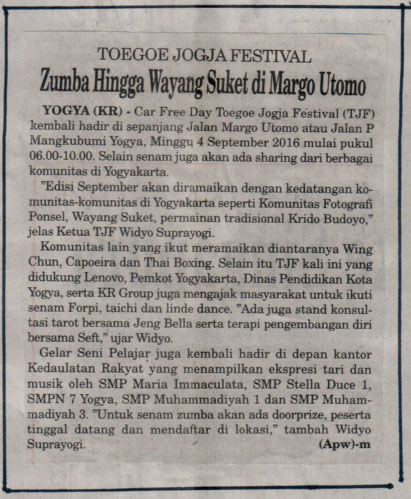 TOEGOE JOGJA FESTIVAL
Zumba Hingga Wayang Suket di Margo Utomo

YOGYA (KR) - Car Free Day Toegoe Jogja Festival (TJF) kembali hadir di sepanjang Jalan Margo Utomo atau Jalan P Mangkubumi Yogya, Minggu 4 September 2016 mulai pukul 06.00-10.00. Selain senam juga akan ada sharing dari berbagai komunitas di Yogyakarta.

"Edisi September akan diramaikan dengan kedatangan komunitas-komunitas di Yogyakarta seperti Komunitas Fotografi Ponsel, Wayang Suket, permainan tradisional Krido Budoyo," jelas Ketua TJF Widyo Suprayogi.

Komunitas lain yang ikut meramaikan diantaranya Wing Chun, Capoeira dan Thai Boxing. Selain itu TJF kali ini yang didukung Lenovo, Pemkot Yogyakarta, Dinas Pendidikan Kota Yogya, serta KR Group juga mengajak masyarakat untuk ikuti senam Forpi, taichi dan linde dance. "Ada juga stand konsultasi tarot bersama Jeng Bella serta terapi pengembangan diri bersama Seft," ujar Widyo.

Gelar Seni Pelajar juga kembali hadir di depan kantor Kedaulatan Rakyat yang menampilkan ekspresi tari dan musik oleh SMP Maria Immaculata, SMP Stella Duce 1, SMPN 7 Yogya, SMP Muhammadiyah 1 dan SMP Muhammadiyah 3. "Untuk senam zumba akan ada doorprize, peserta tinggal datang dan mendaftar di lokasi," tambah Widyo Suprayogi.
(Apw)-m